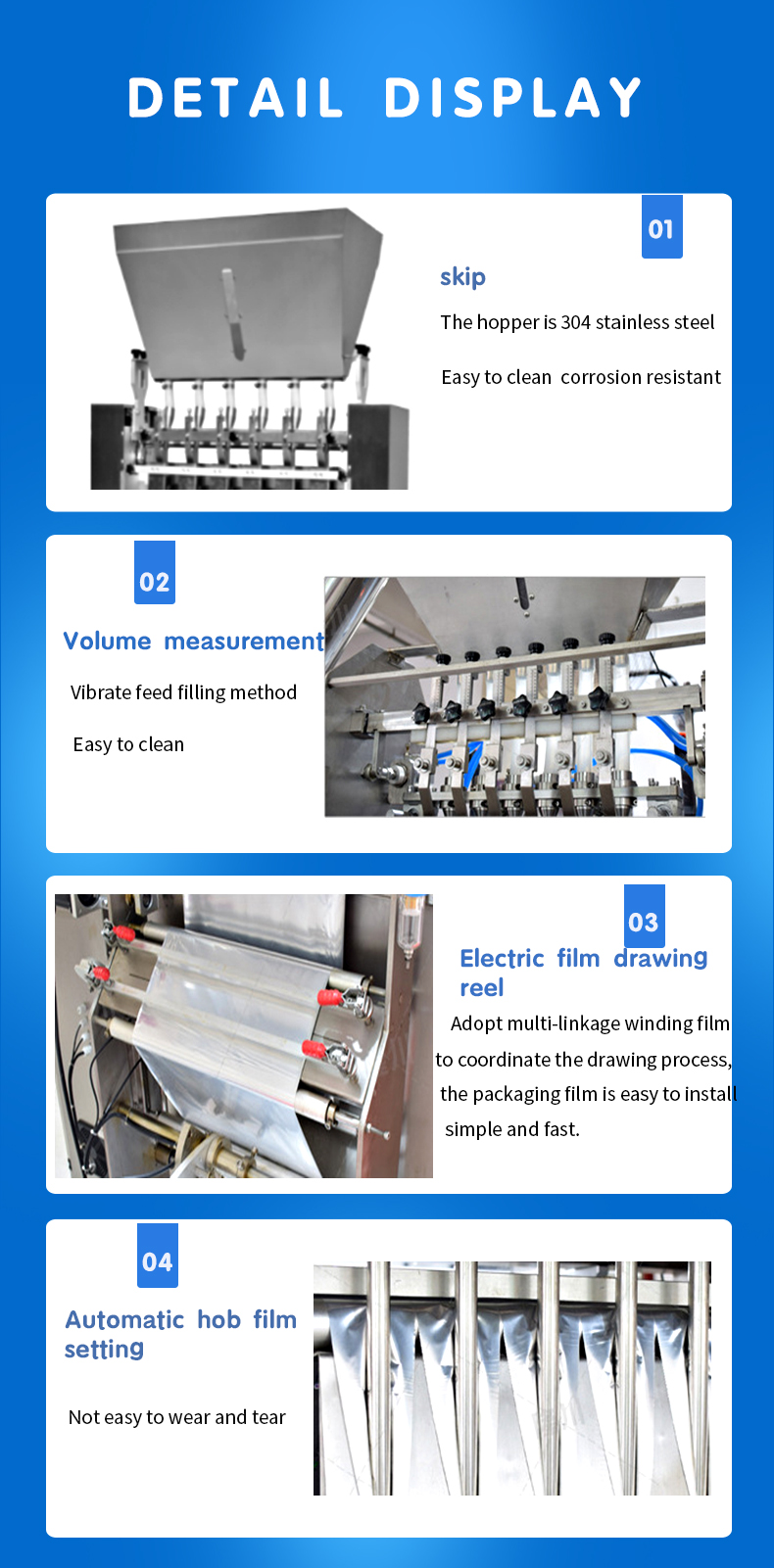 DETAIL DISPLAY

01

skip

The hopper is 304 stainless steel

Easy to clean corrosion resistant

02

Volume measurement

Vibrate feed filling method

Easy to clean

03

Electric film drawing reel

Adopt multi-linkage winding film to coordinate the drawing process, the packaging film is easy to install simple and fast.

04

Automatic hob film setting

Not easy to wear and tear